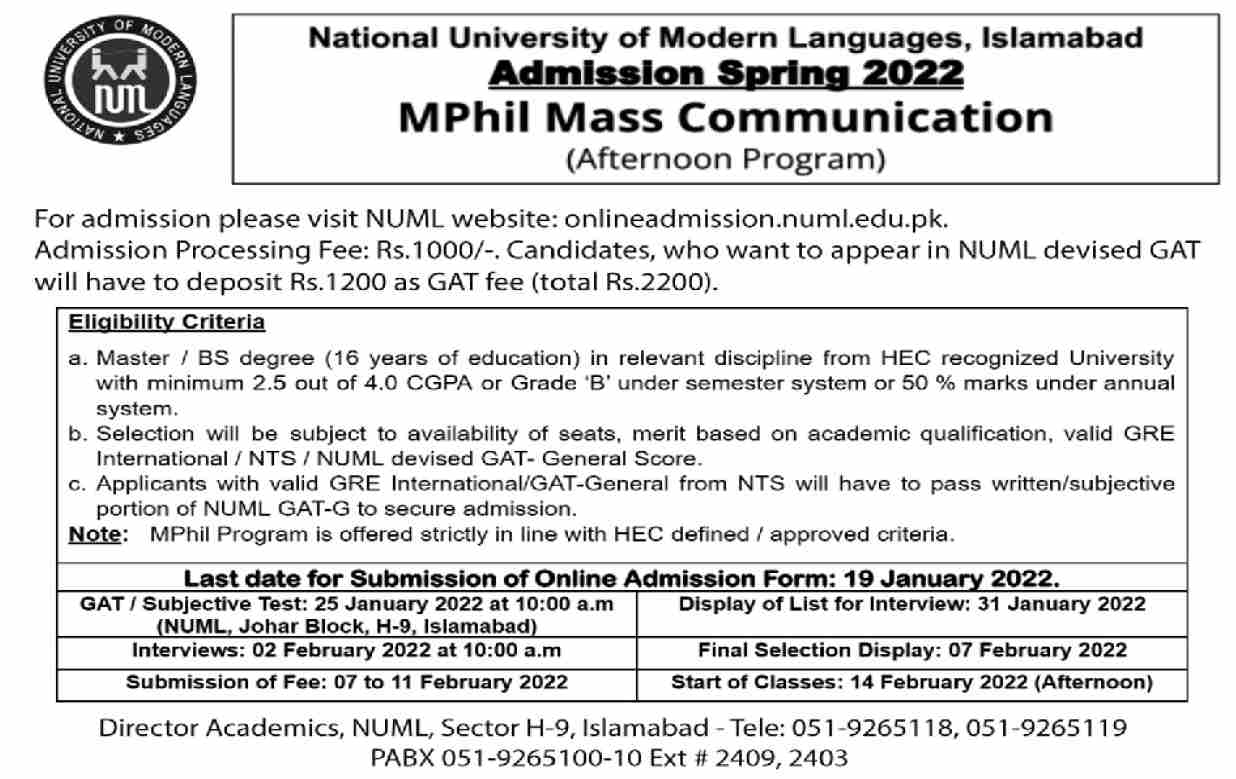 NATIONAL UNIVERSITY OF MODERN LANGUAGES
NUML

National University of Modern Languages, Islamabad
Admission Spring 2022
MPhil Mass Communication
(Afternoon Program)

For admission please visit NUML website: onlineadmission.numl.edu.pk.
Admission Processing Fee: Rs.1000/-. Candidates, who want to appear in NUML devised GAT will have to deposit Rs.1200 as GAT fee (total Rs.2200).

Eligibility Criteria

a. Master / BS degree (16 years of education) in relevant discipline from HEC recognized University with minimum 2.5 out of 4.0 CGPA or Grade 'B' under semester system or 50 % marks under annual system.
b. Selection will be subject to availability of seats, merit based on academic qualification, valid GRE International / NTS / NUML devised GAT- General Score.
c. Applicants with valid GRE International/GAT-General from NTS will have to pass written/subjective portion of NUML GAT-G to secure admission.
Note: MPhil Program is offered strictly in line with HEC defined / approved criteria.

Last date for Submission of Online Admission Form: 19 January 2022.

| GAT / Subjective Test: 25 January 2022 at 10:00 a.m (NUML, Johar Block, H-9, Islamabad) | Display of List for Interview: 31 January 2022 |
|---|---|
| Interviews: 02 February 2022 at 10:00 a.m | Final Selection Display: 07 February 2022 |
| Submission of Fee: 07 to 11 February 2022 | Start of Classes: 14 February 2022 (Afternoon) |

Director Academics, NUML, Sector H-9, Islamabad - Tele: 051-9265118, 051-9265119
PABX 051-9265100-10 Ext # 2409, 2403